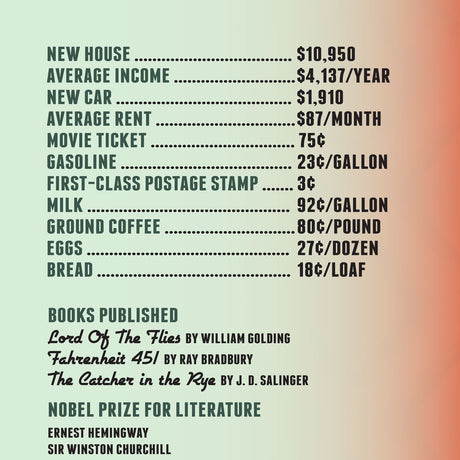 NEW HOUSE $10,950
AVERAGE INCOME $4,137/YEAR
NEW CAR $1,910
AVERAGE RENT $87/MONTH
MOVIE TICKET 75¢
GASOLINE 23¢/GALLON
FIRST-CLASS POSTAGE STAMP 3¢
MILK 92¢/GALLON
GROUND COFFEE 80¢/POUND
EGGS 27¢/DOZEN
BREAD 18¢/LOAF

BOOKS PUBLISHED
Lord Of The Flies BY WILLIAM GOLDING
Fahrenheit 451 BY RAY BRADBURY
The Catcher in the Rye BY J. D. SALINGER

NOBEL PRIZE FOR LITERATURE
ERNEST HEMINGWAY
SIR WINSTON CHURCHILL